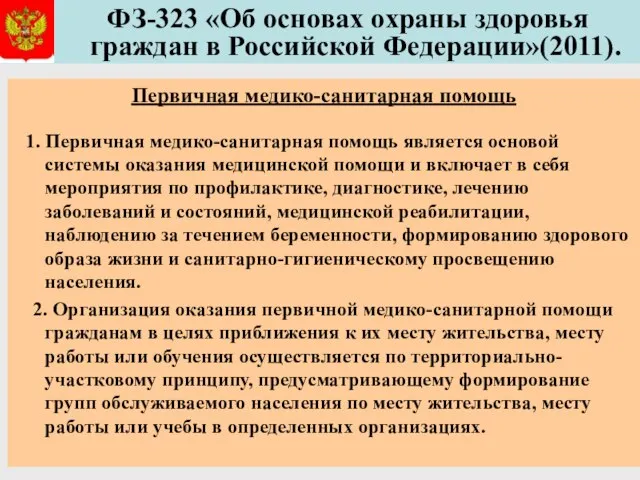 ФЗ-323 «Об основах охраны здоровья граждан в Российской Федерации»(2011).

Первичная медико-санитарная помощь

1. Первичная медико-санитарная помощь является основой системы оказания медицинской помощи и включает в себя мероприятия по профилактике, диагностике, лечению заболеваний и состояний, медицинской реабилитации, наблюдению за течением беременности, формированию здорового образа жизни и санитарно-гигиеническому просвещению населения.

2. Организация оказания первичной медико-санитарной помощи гражданам в целях приближения к их месту жительства, месту работы или обучения осуществляется по территориально-участковому принципу, предусматривающему формирование групп обслуживаемого населения по месту жительства, месту работы или учебы в определенных организациях.